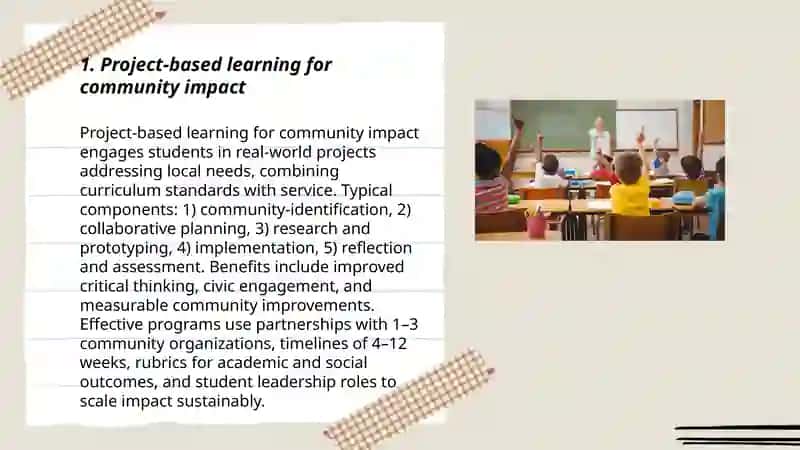 1. Project-based learning for community impact

Project-based learning for community impact engages students in real-world projects addressing local needs, combining curriculum standards with service. Typical components: 1) community-identification, 2) collaborative planning, 3) research and prototyping, 4) implementation, 5) reflection and assessment. Benefits include improved critical thinking, civic engagement, and measurable community improvements. Effective programs use partnerships with 1–3 community organizations, timelines of 4–12 weeks, rubrics for academic and social outcomes, and student leadership roles to scale impact sustainably.